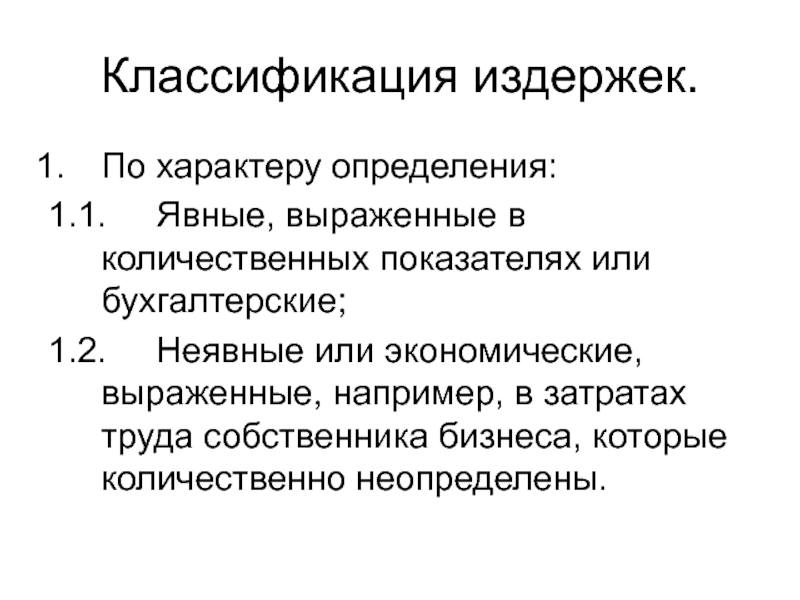 Классификация издержек.

1. По характеру определения:

1.1. Явные, выраженные в количественных показателях или бухгалтерские;

1.2. Неявные или экономические, выраженные, например, в затратах труда собственника бизнеса, которые количественно неопределены.